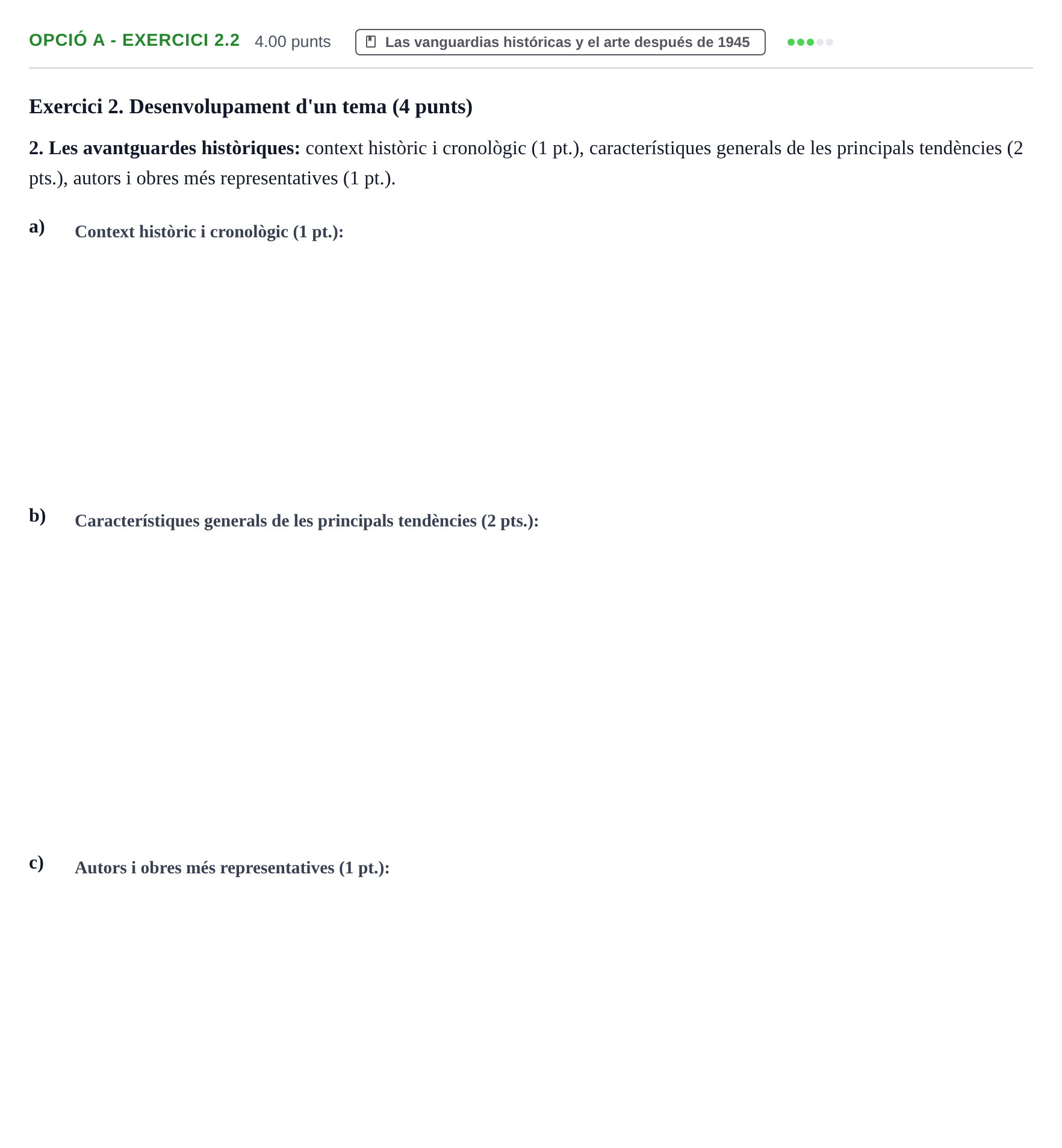 OPCIÓ A - EXERCICI 2.2 4.00 punts Las vanguardias históricas y el arte después de 1945

Exercici 2. Desenvolupament d'un tema (4 punts)

2. Les avantguardes històriques: context històric i cronològic (1 pt.), característiques generals de les principals tendències (2 pts.), autors i obres més representatives (1 pt.).

a) Context històric i cronològic (1 pt.):

b) Característiques generals de les principals tendències (2 pts.):

c) Autors i obres més representatives (1 pt.):